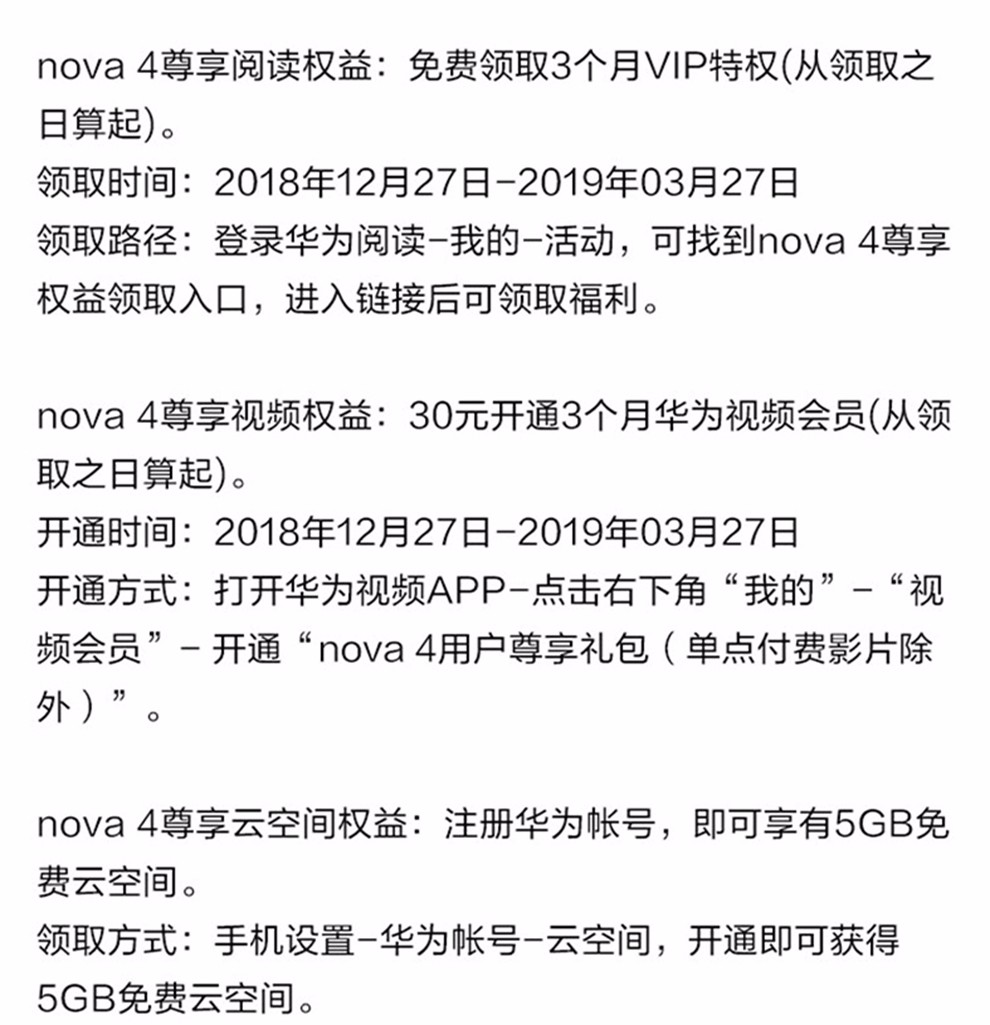 nova 4尊享阅读权益：免费领取3个月VIP特权(从领取之日算起)。
领取时间：2018年12月27日-2019年03月27日
领取路径：登录华为阅读-我的-活动，可找到nova 4尊享权益领取入口，进入链接后可领取福利。

nova 4尊享视频权益：30元开通3个月华为视频会员(从领取之日算起)。
开通时间：2018年12月27日-2019年03月27日
开通方式：打开华为视频APP-点击右下角“我的”-“视频会员”- 开通“nova 4用户尊享礼包（单点付费影片除外）”。

nova 4尊享云空间权益：注册华为帐号，即可享有5GB免费云空间。
领取方式：手机设置-华为帐号-云空间，开通即可获得5GB免费云空间。